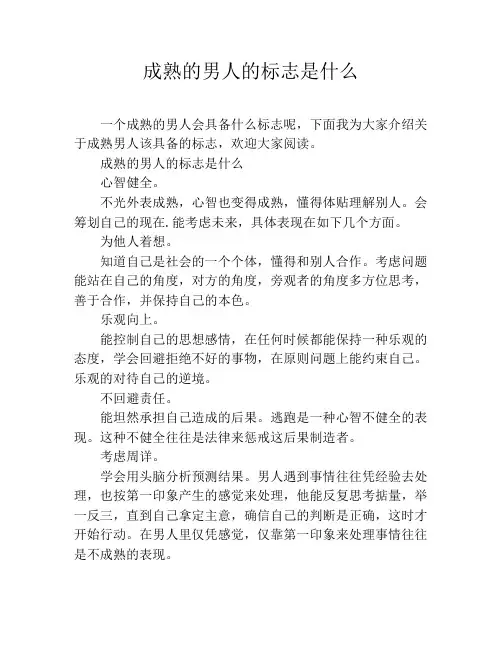 成熟的男人的标志是什么

一个成熟的男人会具备什么标志呢，下面我为大家介绍关于成熟男人该具备的标志，欢迎大家阅读。

成熟的男人的标志是什么

心智健全。

不光外表成熟，心智也变得成熟，懂得体贴理解别人。会筹划自己的现在.能考虑未来，具体表现在如下几个方面。

为他人着想。

知道自己是社会的一个个体，懂得和别人合作。考虑问题能站在自己的角度，对方的角度，旁观者的角度多方位思考，善于合作，并保持自己的本色。

乐观向上。

能控制自己的思想感情，在任何时候都能保持一种乐观的态度，学会回避拒绝不好的事物，在原则问题上能约束自己。乐观的对待自己的逆境。

不回避责任。

能坦然承担自己造成的后果。逃跑是一种心智不健全的表现。这种不健全往往是法律来惩戒这后果制造者。

考虑周详。

学会用头脑分析预测结果。男人遇到事情往往凭经验去处理，也按第一印象产生的感觉来处理，他能反复思考掂量，举一反三，直到自己拿定主意，确信自己的判断是正确，这时才开始行动。在男人里仅凭感觉，仅靠第一印象来处理事情往往是不成熟的表现。